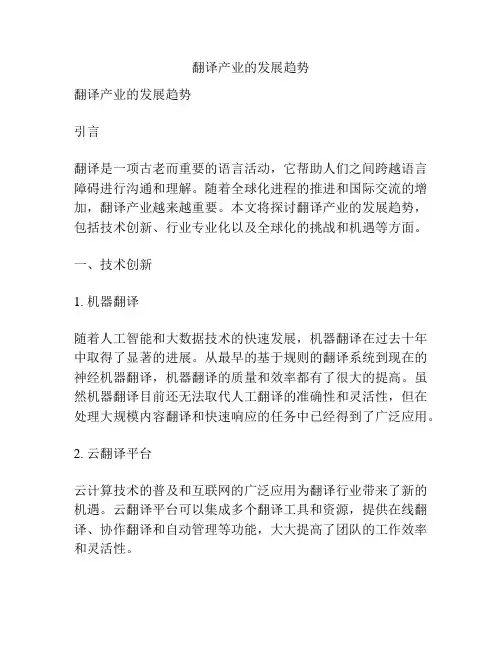 翻译产业的发展趋势

翻译产业的发展趋势

引言

翻译是一项古老而重要的语言活动，它帮助人们之间跨越语言障碍进行沟通和理解。随着全球化进程的推进和国际交流的增加，翻译产业越来越重要。本文将探讨翻译产业的发展趋势，包括技术创新、行业专业化以及全球化的挑战和机遇等方面。

一、技术创新

1. 机器翻译

随着人工智能和大数据技术的快速发展，机器翻译在过去十年中取得了显著的进展。从最早的基于规则的翻译系统到现在的神经机器翻译，机器翻译的质量和效率都有了很大的提高。虽然机器翻译目前还无法取代人工翻译的准确性和灵活性，但在处理大规模内容翻译和快速响应的任务中已经得到了广泛应用。

2. 云翻译平台

云计算技术的普及和互联网的广泛应用为翻译行业带来了新的机遇。云翻译平台可以集成多个翻译工具和资源，提供在线翻译、协作翻译和自动管理等功能，大大提高了团队的工作效率和灵活性。